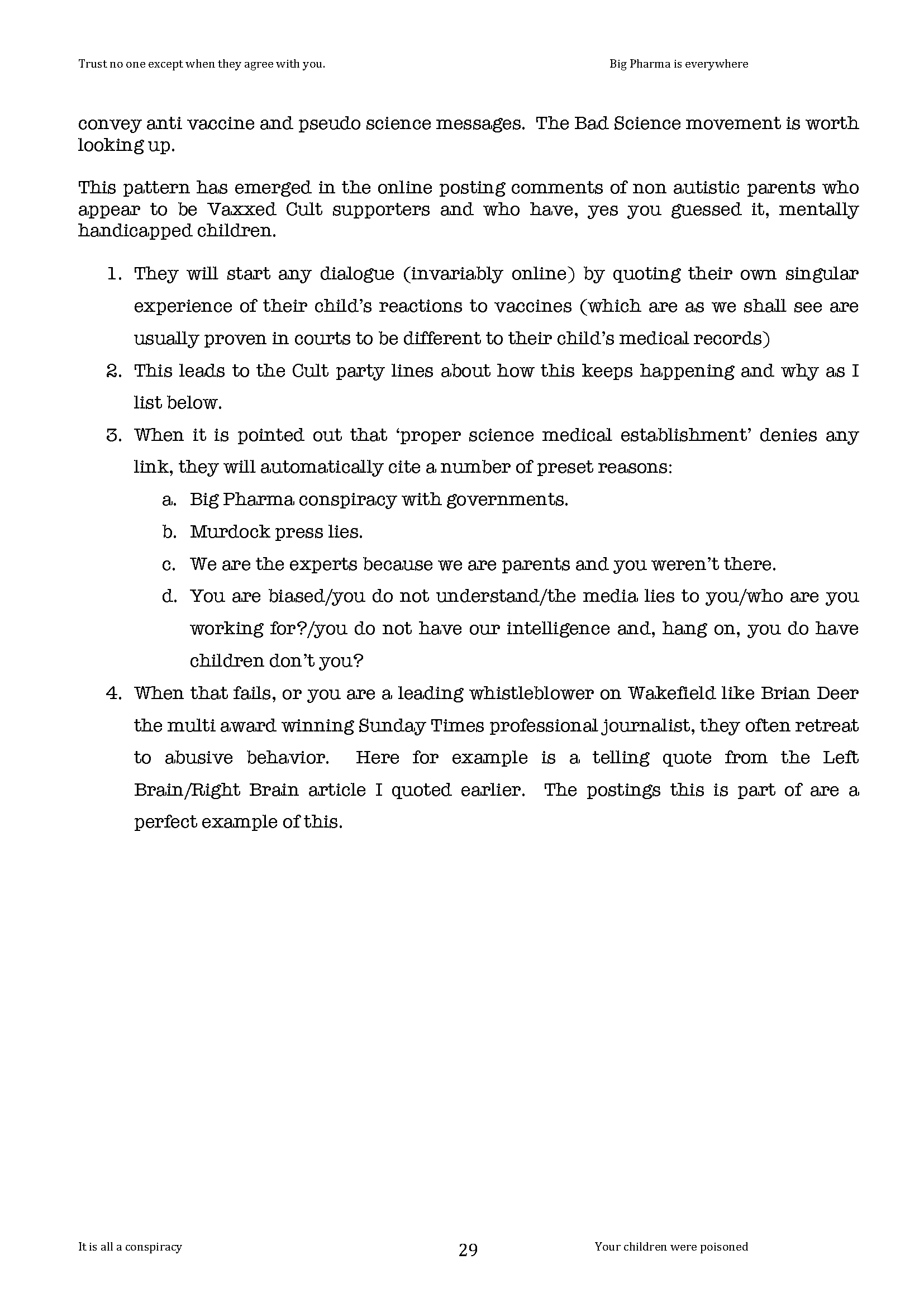 Trust no one except when they agree with you. Big Pharma is everywhere

convey anti vaccine and pseudo science messages. The Bad Science movement is worth looking up.

This pattern has emerged in the online posting comments of non autistic parents who appear to be Vaxxed Cult supporters and who have, yes you guessed it, mentally handicapped children.

1. They will start any dialogue (invariably online) by quoting their own singular experience of their child's reactions to vaccines (which are as we shall see are usually proven in courts to be different to their child's medical records)
2. This leads to the Cult party lines about how this keeps happening and why as I list below.
3. When it is pointed out that 'proper science medical establishment' denies any link, they will automatically cite a number of preset reasons:
a. Big Pharma conspiracy with governments.
b. Murdock press lies.
c. We are the experts because we are parents and you weren't there.
d. You are biased/you do not understand/the media lies to you/who are you working for?/you do not have our intelligence and, hang on, you do have children don't you?
4. When that fails, or you are a leading whistleblower on Wakefield like Brian Deer the multi award winning Sunday Times professional journalist, they often retreat to abusive behavior. Here for example is a telling quote from the Left Brain/Right Brain article I quoted earlier. The postings this is part of are a perfect example of this.

It is all a conspiracy 29 Your children were poisoned